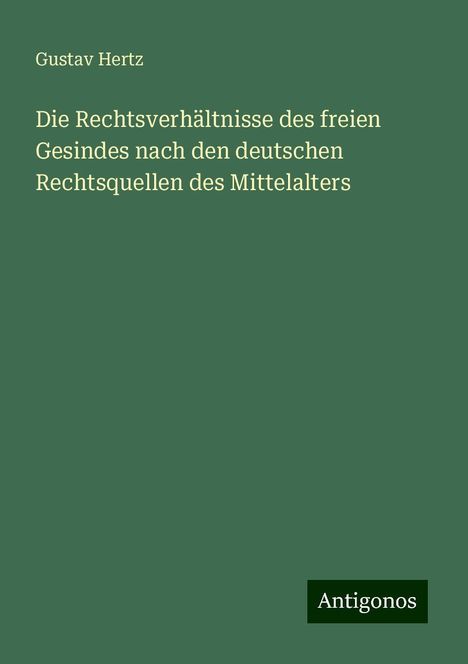 Gustav Hertz

Die Rechtsverhältnisse des freien Gesindes nach den deutschen Rechtsquellen des Mittelalters

Antigonos